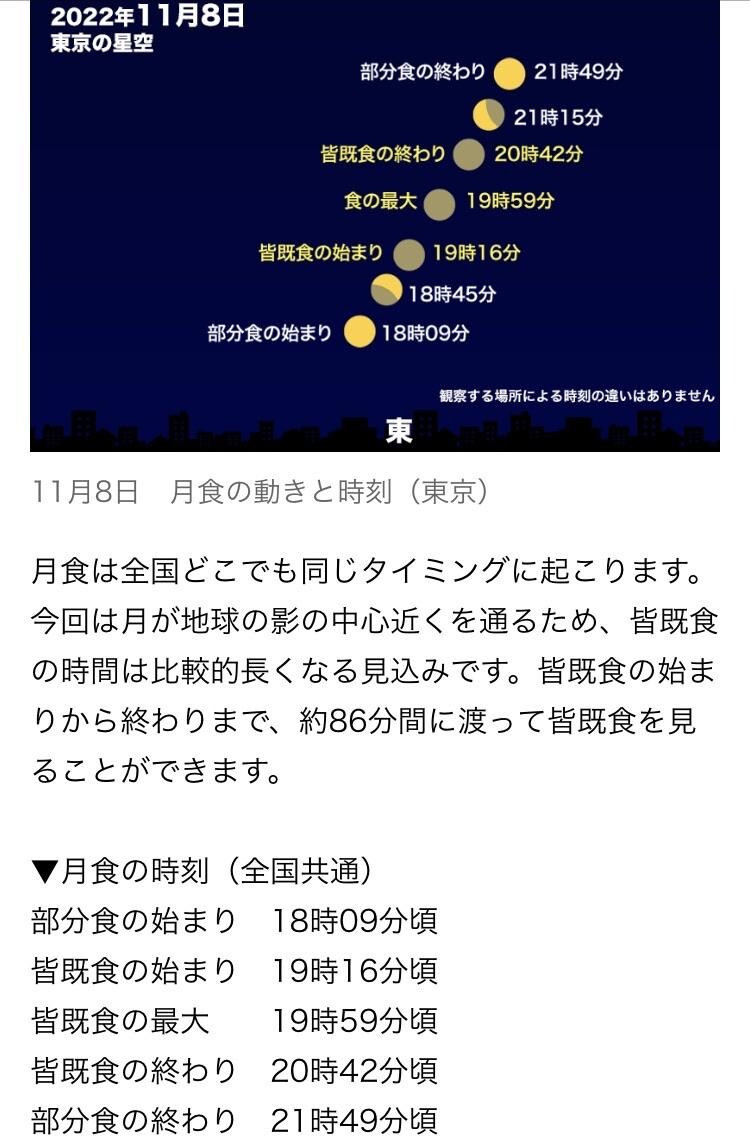 2022年11月8日
東京の星空

部分食の終わり 21時49分
21時15分
皆既食の終わり 20時42分
食の最大 19時59分
皆既食の始まり 19時16分
18時45分
部分食の始まり 18時09分

観察する場所による時刻の違いはありません

東

11月8日　月食の動きと時刻（東京）

月食は全国どこでも同じタイミングに起こります。今回は月が地球の影の中心近くを通るため、皆既食の時間は比較的長くなる見込みです。皆既食の始まりから終わりまで、約86分間に渡って皆既食を見ることができます。

▼月食の時刻（全国共通）
部分食の始まり　18時09分頃
皆既食の始まり　19時16分頃
皆既食の最大　19時59分頃
皆既食の終わり　20時42分頃
部分食の終わり　21時49分頃